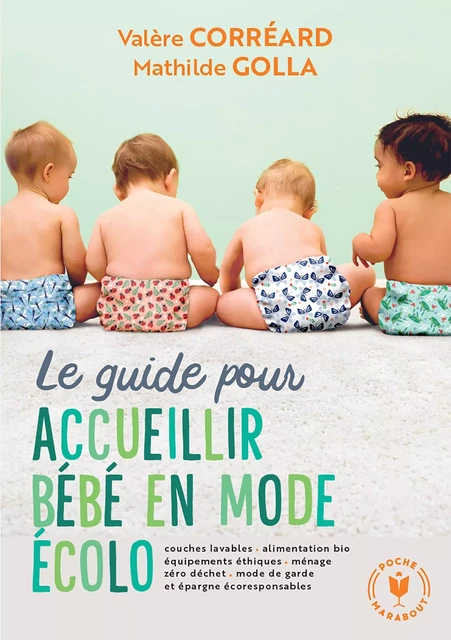 Valère CORRÉARD
Mathilde GOLLA

Le guide pour
ACCUEILLIR
BÉBÉ EN MODE
ÉCOLO

couches lavables • alimentation bio
équipements éthiques • ménage
zéro déchet • mode de garde
et épargne écoresponsables

POCHE
MARABOUT